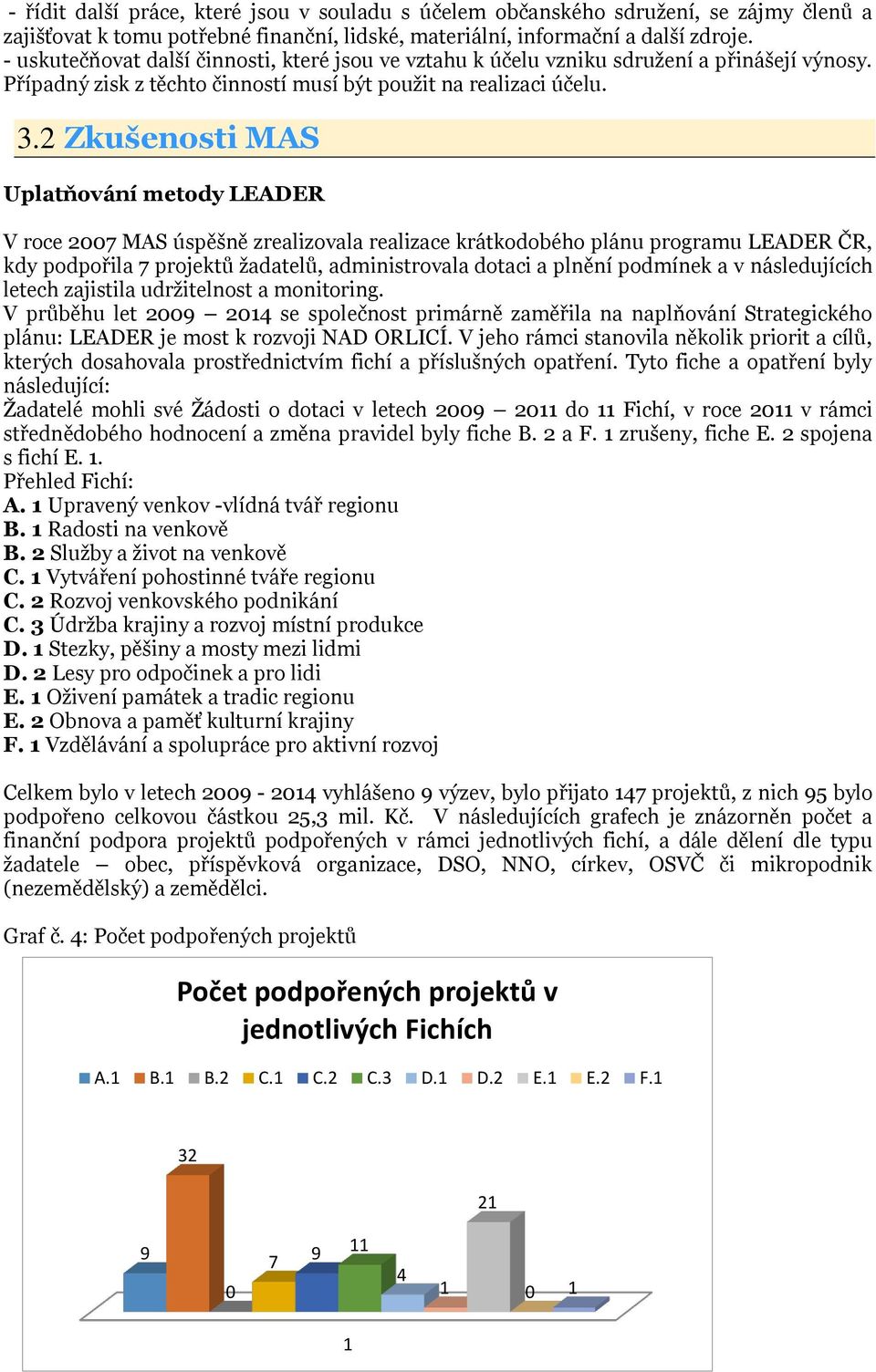 - řídit další práce, které jsou v souladu s účelem občanského sdružení, se zájmy členů a zajišťovat k tomu potřebné finanční, lidské, materiální, informační a další zdroje.
- uskutečňovat další činnosti, které jsou ve vztahu k účelu vzniku sdružení a přinášejí výnosy. Případný zisk z těchto činností musí být použit na realizaci účelu.

3.2 Zkušenosti MAS

Uplatňování metody LEADER

V roce 2007 MAS úspěšně zrealizovala realizace krátkodobého plánu programu LEADER ČR, kdy podpořila 7 projektů žadatelů, administrovala dotaci a plnění podmínek a v následujících letech zajistila udržitelnost a monitoring.
V průběhu let 2009 – 2014 se společnost primárně zaměřila na naplňování Strategického plánu: LEADER je most k rozvoji NAD ORLICÍ. V jeho rámci stanovila několik priorit a cílů, kterých dosahovala prostřednictvím fichí a příslušných opatření. Tyto fiche a opatření byly následující:
Žadatelé mohli své Žádosti o dotaci v letech 2009 – 2011 do 11 Fichí, v roce 2011 v rámci střednědobého hodnocení a změna pravidel byly fiche B. 2 a F. 1 zrušeny, fiche E. 2 spojena s fichí E. 1.
Přehled Fichí:
A. 1 Upravený venkov -vlídná tvář regionu
B. 1 Radosti na venkově
B. 2 Služby a život na venkově
C. 1 Vytváření pohostinné tváře regionu
C. 2 Rozvoj venkovského podnikání
C. 3 Údržba krajiny a rozvoj místní produkce
D. 1 Stezky, pěšiny a mosty mezi lidmi
D. 2 Lesy pro odpočinek a pro lidi
E. 1 Oživení památek a tradic regionu
E. 2 Obnova a paměť kulturní krajiny
F. 1 Vzdělávání a spolupráce pro aktivní rozvoj

Celkem bylo v letech 2009 - 2014 vyhlášeno 9 výzev, bylo přijato 147 projektů, z nich 95 bylo podpořeno celkovou částkou 25,3 mil. Kč. V následujících grafech je znázorněn počet a finanční podpora projektů podpořených v rámci jednotlivých fichí, a dále dělení dle typu žadatele – obec, příspěvková organizace, DSO, NNO, církev, OSVČ či mikropodnik (nezemědělský) a zemědělci.

Graf č. 4: Počet podpořených projektů

Počet podpořených projektů v jednotlivých Fichích

A.1 B.1 B.2 C.1 C.2 C.3 D.1 D.2 E.1 E.2 F.1

9 32 0 7 9 11 4 1 21 0 1

1